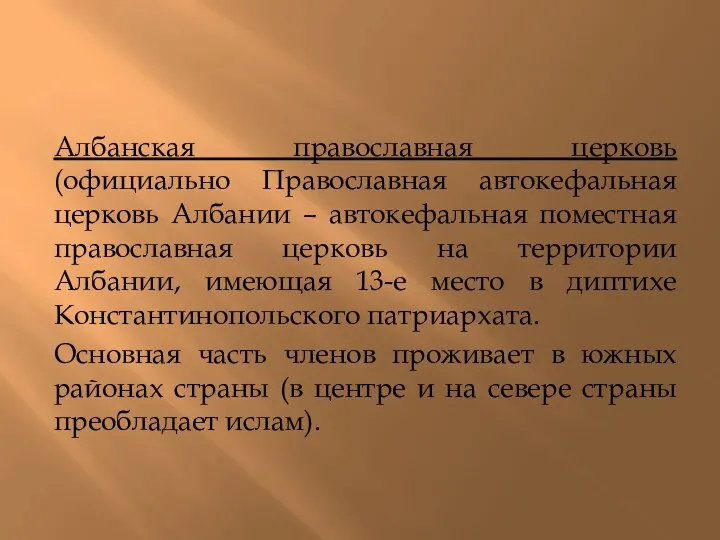 Албанская православная церковь (официально Православная автокефальная церковь Албании – автокефальная поместная православная церковь на территории Албании, имеющая 13-е место в диптихе Константинопольского патриархата.

Основная часть членов проживает в южных районах страны (в центре и на севере страны преобладает ислам).